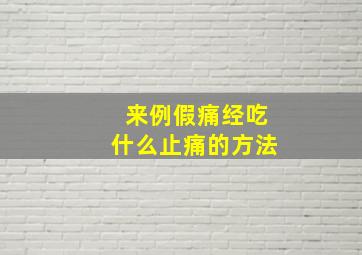 来例假痛经吃
什么止痛的方法